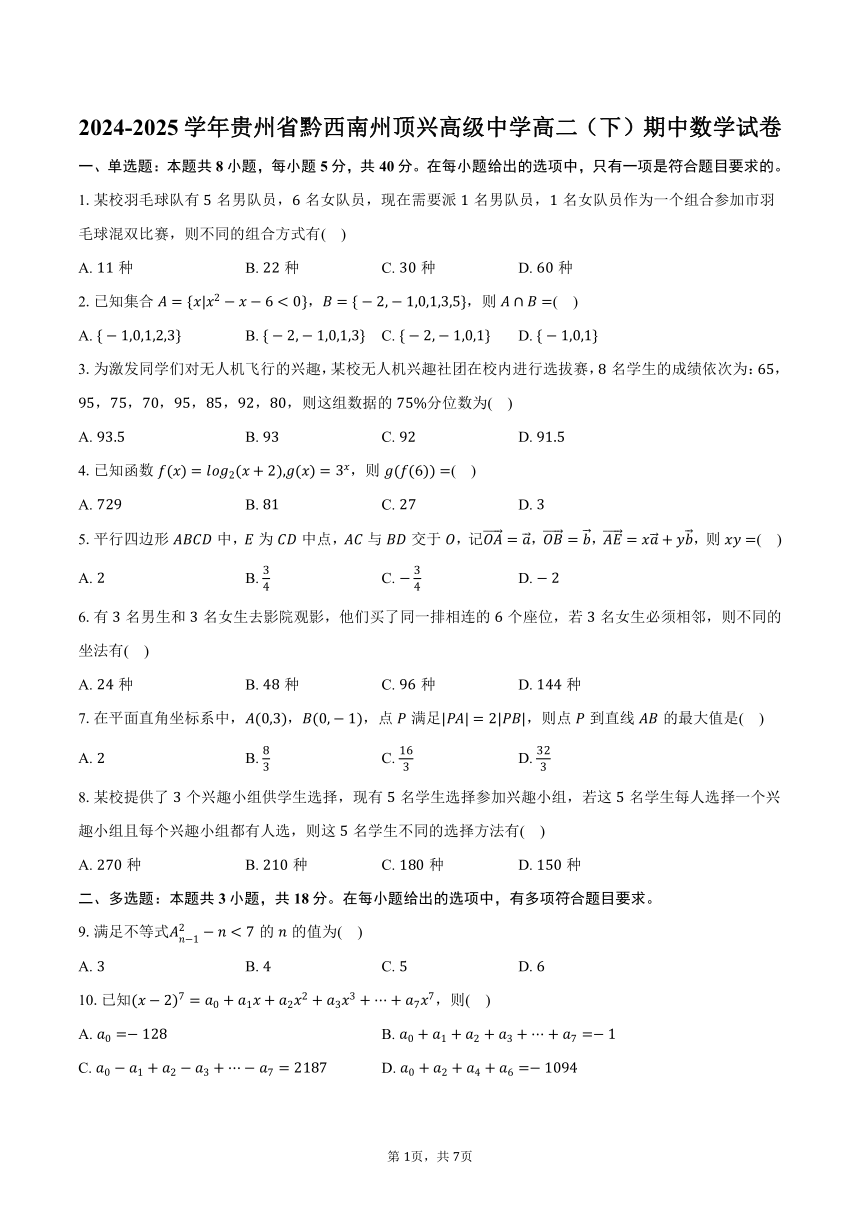 2024-2025 学年贵州省黔西南州顶兴高级中学高二（下）期中数学试卷

一、单选题：本题共 8 小题，每小题 5 分，共 40 分。在每小题给出的选项中，只有一项是符合题目要求的。

1. 某校羽毛球队有 5 名男队员，6 名女队员，现在需要派 1 名男队员，1 名女队员作为一个组合参加市羽毛球混双比赛，则不同的组合方式有(    )

A. 11 种　　B. 22 种　　C. 30 种　　D. 60 种

2. 已知集合 $A=\{x|x^2-x-6<0\}$，$B=\{-2,-1,0,1,3,5\}$，则 $A\cap B=$(    )

A. $\{-1,0,1,2,3\}$　　B. $\{-2,-1,0,1,3\}$　　C. $\{-2,-1,0,1\}$　　D. $\{-1,0,1\}$

3. 为激发同学们对无人机飞行的兴趣，某校无人机兴趣社团在校内进行选拔赛，8 名学生的成绩依次为：65，95，75，70，95，85，92，80，则这组数据的 75%分位数为(    )

A. 93.5　　B. 93　　C. 92　　D. 91.5

4. 已知函数 $f(x)=log_2(x+2)$,$g(x)=3^x$，则 $g(f(6))=$(    )

A. 729　　B. 81　　C. 27　　D. 3

5. 平行四边形 $ABCD$ 中，$E$ 为 $CD$ 中点，$AC$ 与 $BD$ 交于 $O$，记$\overrightarrow{OA}=\vec{a}$，$\overrightarrow{OB}=\vec{b}$，$\overrightarrow{AE}=x\vec{a}+y\vec{b}$，则 $xy=$(    )

A. 2　　B. $\frac{3}{4}$　　C. $-\frac{3}{4}$　　D. $-2$

6. 有 3 名男生和 3 名女生去影院观影，他们买了同一排相连的 6 个座位，若 3 名女生必须相邻，则不同的坐法有(    )

A. 24 种　　B. 48 种　　C. 96 种　　D. 144 种

7. 在平面直角坐标系中，$A(0,3)$，$B(0,-1)$，点 $P$ 满足$|PA|=2|PB|$，则点 $P$ 到直线 $AB$ 的最大值是(    )

A. 2　　B. $\frac{8}{3}$　　C. $\frac{16}{3}$　　D. $\frac{32}{3}$

8. 某校提供了 3 个兴趣小组供学生选择，现有 5 名学生选择参加兴趣小组，若这 5 名学生每人选择一个兴趣小组且每个兴趣小组都有人选，则这 5 名学生不同的选择方法有(    )

A. 270 种　　B. 210 种　　C. 180 种　　D. 150 种

二、多选题：本题共 3 小题，共 18 分。在每小题给出的选项中，有多项符合题目要求。

9. 满足不等式$A_{n-1}^2-n<7$ 的 $n$ 的值为(    )

A. 3　　B. 4　　C. 5　　D. 6

10. 已知$(x-2)^7=a_0+a_1x+a_2x^2+a_3x^3+\cdots+a_7x^7$，则(    )

A. $a_0=-128$　　B. $a_0+a_1+a_2+a_3+\cdots+a_7=-1$

C. $a_0-a_1+a_2-a_3+\cdots-a_7=2187$　　D. $a_0+a_2+a_4+a_6=-1094$

第 1页，共 7页